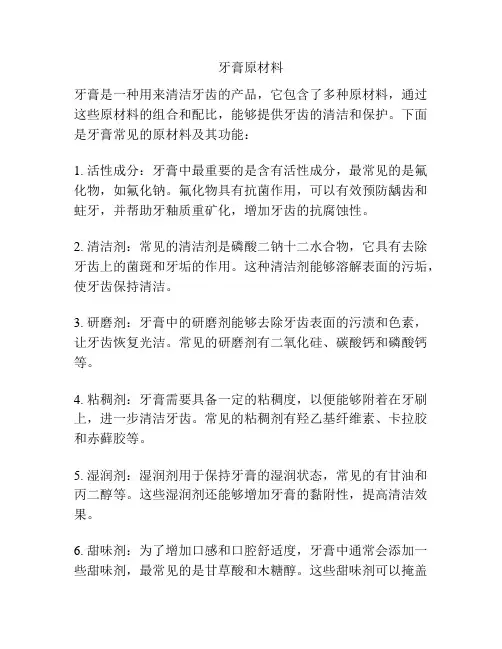 牙膏原材料

牙膏是一种用来清洁牙齿的产品，它包含了多种原材料，通过这些原材料的组合和配比，能够提供牙齿的清洁和保护。下面是牙膏常见的原材料及其功能：

1. 活性成分：牙膏中最重要的是含有活性成分，最常见的是氟化物，如氟化钠。氟化物具有抗菌作用，可以有效预防龋齿和蛀牙，并帮助牙釉质重矿化，增加牙齿的抗腐蚀性。

2. 清洁剂：常见的清洁剂是磷酸二钠十二水合物，它具有去除牙齿上的菌斑和牙垢的作用。这种清洁剂能够溶解表面的污垢，使牙齿保持清洁。

3. 研磨剂：牙膏中的研磨剂能够去除牙齿表面的污渍和色素，让牙齿恢复光洁。常见的研磨剂有二氧化硅、碳酸钙和磷酸钙等。

4. 粘稠剂：牙膏需要具备一定的粘稠度，以便能够附着在牙刷上，进一步清洁牙齿。常见的粘稠剂有羟乙基纤维素、卡拉胶和赤藓胶等。

5. 湿润剂：湿润剂用于保持牙膏的湿润状态，常见的有甘油和丙二醇等。这些湿润剂还能够增加牙膏的黏附性，提高清洁效果。

6. 甜味剂：为了增加口感和口腔舒适度，牙膏中通常会添加一些甜味剂，最常见的是甘草酸和木糖醇。这些甜味剂可以掩盖